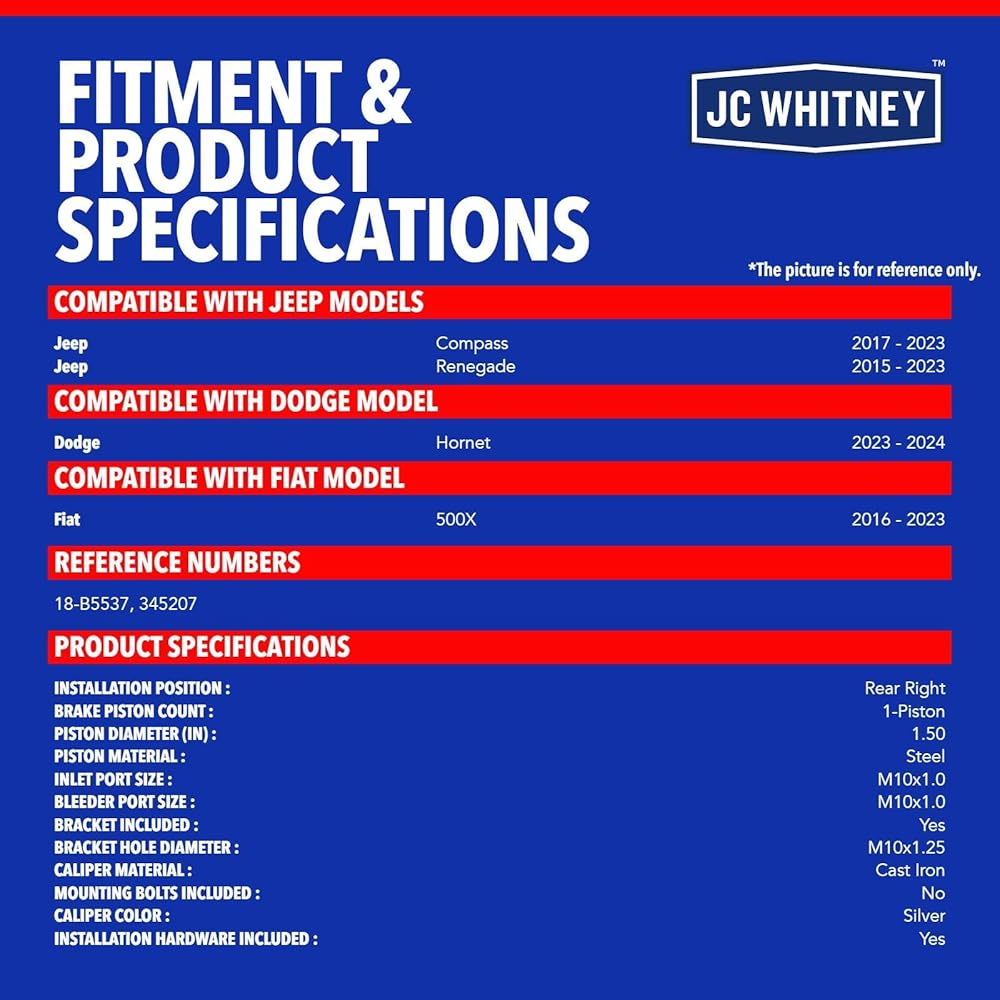 FITMENT & PRODUCT SPECIFICATIONS

JC WHITNEY™

*The picture is for reference only.

COMPATIBLE WITH JEEP MODELS

Jeep Compass 2017 - 2023
Jeep Renegade 2015 - 2023

COMPATIBLE WITH DODGE MODEL

Dodge Hornet 2023 - 2024

COMPATIBLE WITH FIAT MODEL

Fiat 500X 2016 - 2023

REFERENCE NUMBERS

18-B5537, 345207

PRODUCT SPECIFICATIONS

INSTALLATION POSITION : Rear Right
BRAKE PISTON COUNT : 1-Piston
PISTON DIAMETER (IN) : 1.50
PISTON MATERIAL : Steel
INLET PORT SIZE : M10x1.0
BLEEDER PORT SIZE : M10x1.0
BRACKET INCLUDED : Yes
BRACKET HOLE DIAMETER : M10x1.25
CALIPER MATERIAL : Cast Iron
MOUNTING BOLTS INCLUDED : No
CALIPER COLOR : Silver
INSTALLATION HARDWARE INCLUDED : Yes